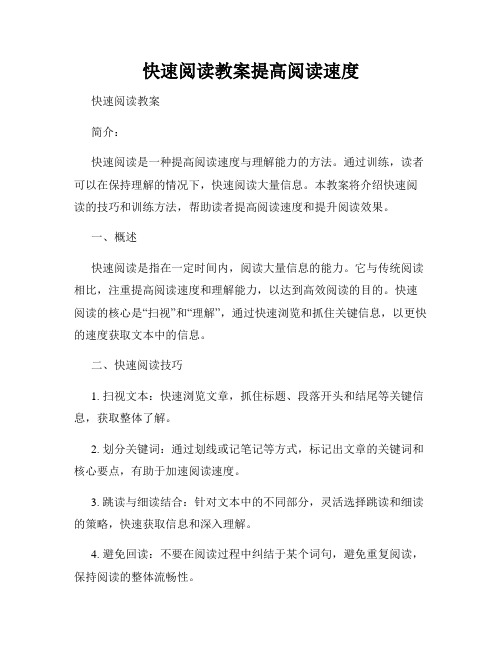 快速阅读教案提高阅读速度

快速阅读教案

简介：

快速阅读是一种提高阅读速度与理解能力的方法。通过训练，读者可以在保持理解的情况下，快速阅读大量信息。本教案将介绍快速阅读的技巧和训练方法，帮助读者提高阅读速度和提升阅读效果。

一、概述

快速阅读是指在一定时间内，阅读大量信息的能力。它与传统阅读相比，注重提高阅读速度和理解能力，以达到高效阅读的目的。快速阅读的核心是“扫视”和“理解”，通过快速浏览和抓住关键信息，以更快的速度获取文本中的信息。

二、快速阅读技巧

1. 扫视文本：快速浏览文章，抓住标题、段落开头和结尾等关键信息，获取整体了解。

2. 划分关键词：通过划线或记笔记等方式，标记出文章的关键词和核心要点，有助于加速阅读速度。

3. 跳读与细读结合：针对文本中的不同部分，灵活选择跳读和细读的策略，快速获取信息和深入理解。

4. 避免回读：不要在阅读过程中纠结于某个词句，避免重复阅读，保持阅读的整体流畅性。